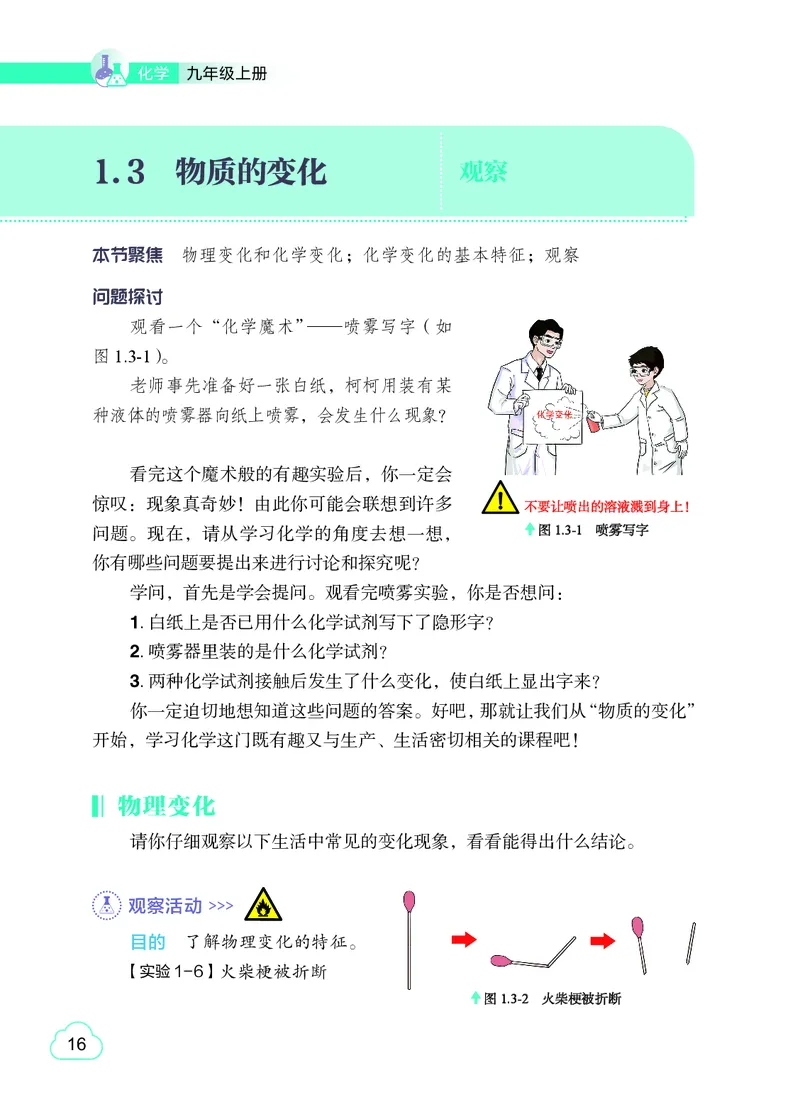 化学 九年级上册

1.3 物质的变化

观察

本节聚焦 物理变化和化学变化；化学变化的基本特征；观察

问题探讨

观看一个“化学魔术”——喷雾写字（如图 1.3-1）。

老师事先准备好一张白纸，柯柯用装有某种液体的喷雾器向纸上喷雾，会发生什么现象？

化学变化

不要让喷出的溶液溅到身上！

图 1.3-1 喷雾写字

看完这个魔术般的有趣实验后，你一定会惊叹：现象真奇妙！由此你可能会联想到许多问题。现在，请从学习化学的角度去想一想，你有哪些问题要提出来进行讨论和探究呢？

学问，首先是学会提问。观看完喷雾实验，你是否想问：

1. 白纸上是否已用什么化学试剂写下了隐形字？

2. 喷雾器里装的是什么化学试剂？

3. 两种化学试剂接触后发生了什么变化，使白纸上显出字来？

你一定迫切地想知道这些问题的答案。好吧，那就让我们从“物质的变化”开始，学习化学这门既有趣又与生产、生活密切相关的课程吧！

物理变化

请你仔细观察以下生活中常见的变化现象，看看能得出什么结论。

观察活动 >>>

目的 了解物理变化的特征。

【实验 1-6】火柴梗被折断

图 1.3-2 火柴梗被折断

16